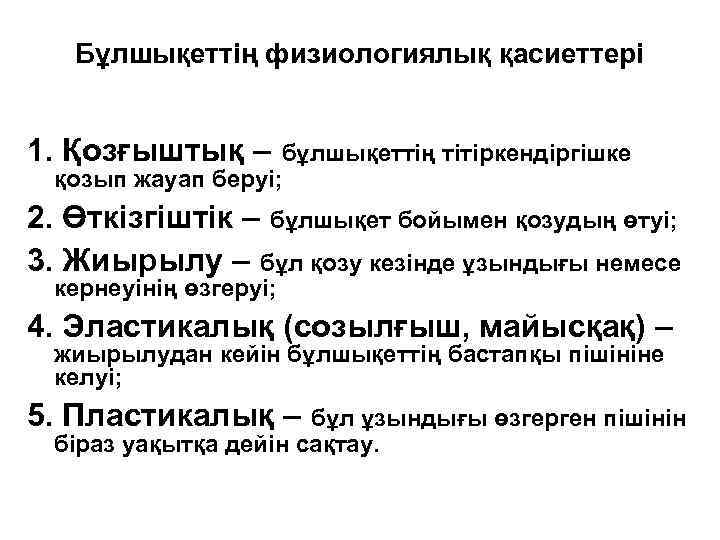 Бұлшықеттің физиологиялық қасиеттері

1. Қозғыштық – бұлшықеттің тітіркендіргішке қозып жауап беруі;

2. Өткізгіштік – бұлшықет бойымен қозудың өтуі;

3. Жиырылу – бұл қозу кезінде ұзындығы немесе кернеуінің өзгеруі;

4. Эластикалық (созылғыш, майысқақ) – жиырылудан кейін бұлшықеттің бастапқы пішініне келуі;

5. Пластикалық – бұл ұзындығы өзгерген пішінін біраз уақытқа дейін сақтау.